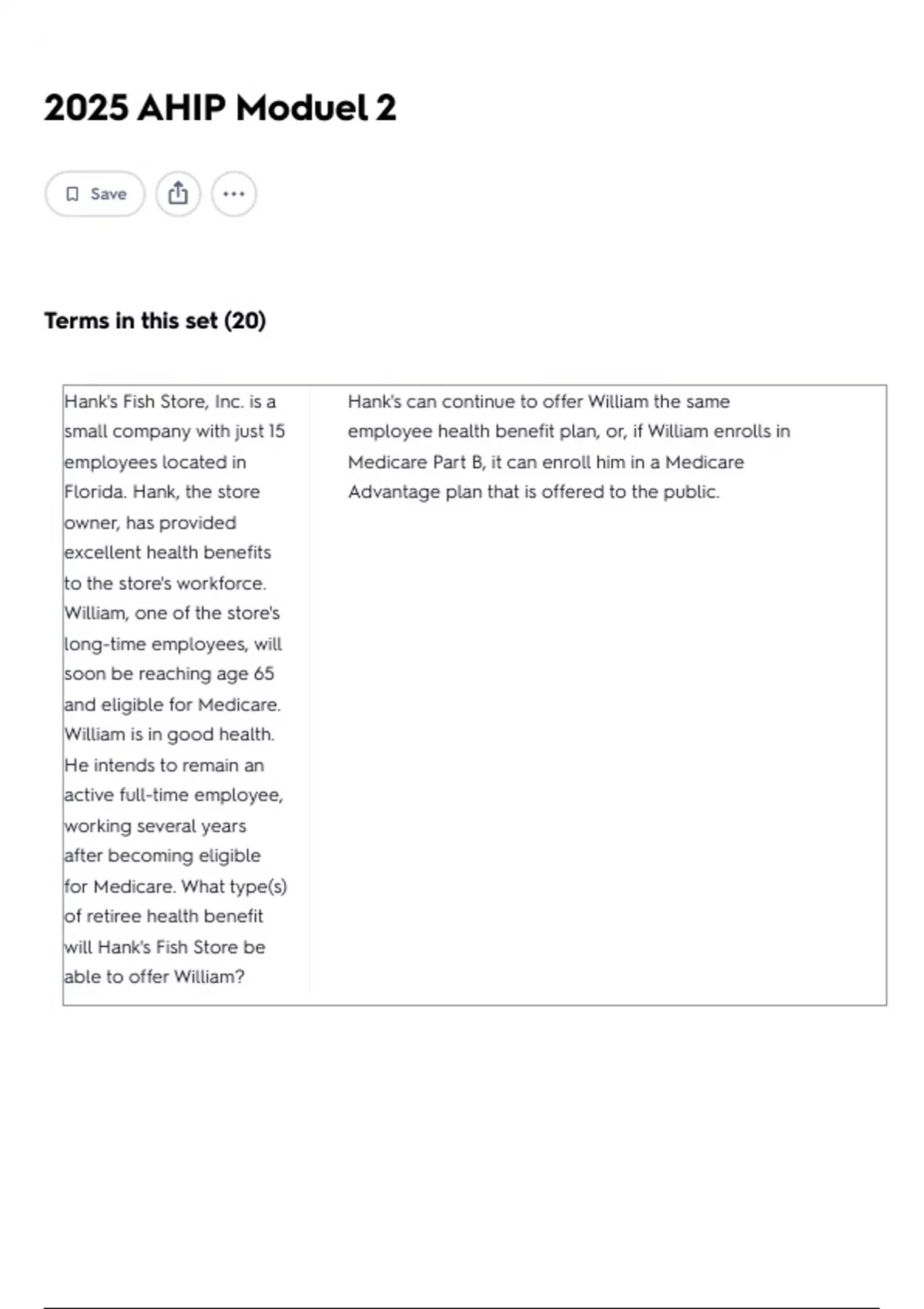 2025 AHIP Moduel 2

Save

Terms in this set (20)

| Hank's Fish Store, Inc. is a small company with just 15 employees located in Florida. Hank, the store owner, has provided excellent health benefits to the store's workforce. William, one of the store's long-time employees, will soon be reaching age 65 and eligible for Medicare. William is in good health. He intends to remain an active full-time employee, working several years after becoming eligible for Medicare. What type(s) of retiree health benefit will Hank's Fish Store be able to offer William? | Hank's can continue to offer William the same employee health benefit plan, or, if William enrolls in Medicare Part B, it can enroll him in a Medicare Advantage plan that is offered to the public. |
|---|---|